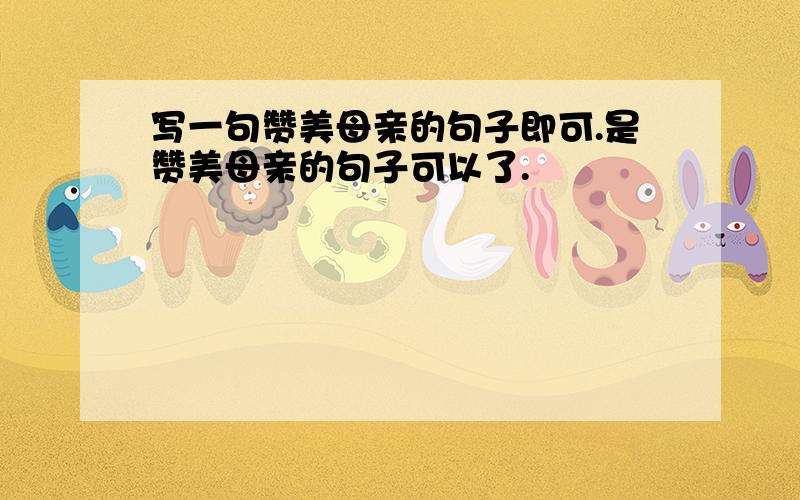 写一句赞美母亲的句子即可.是赞美母亲的句子可以了.

ENGLISH